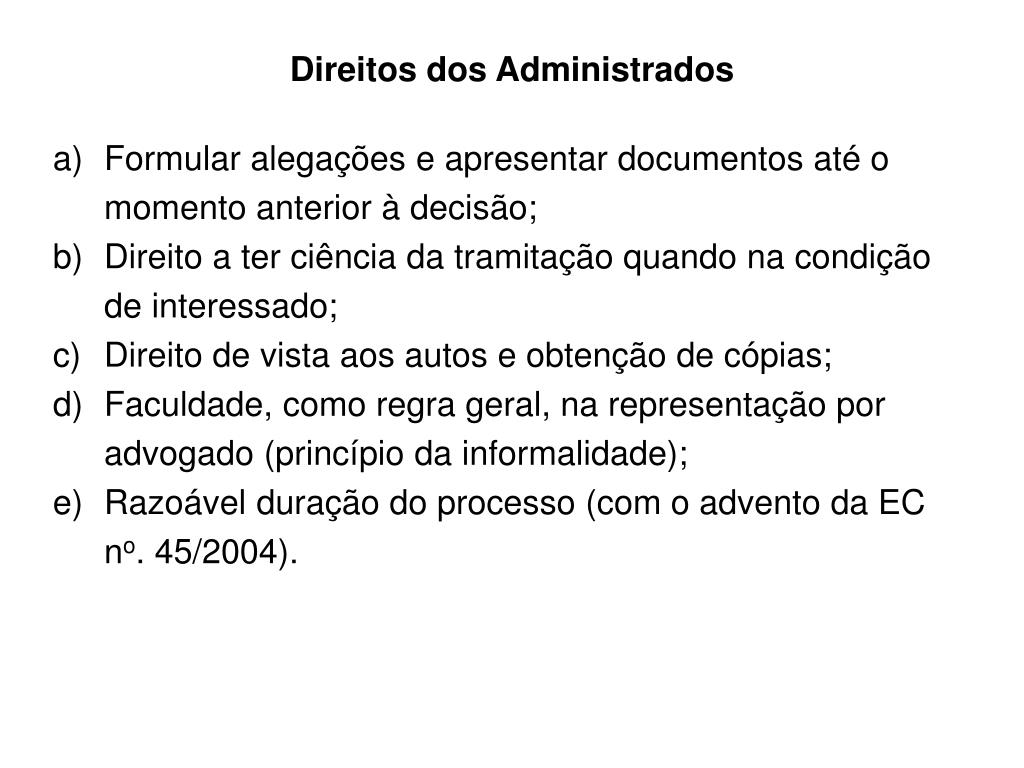 Direitos dos Administrados

a) Formular alegações e apresentar documentos até o momento anterior à decisão;
b) Direito a ter ciência da tramitação quando na condição de interessado;
c) Direito de vista aos autos e obtenção de cópias;
d) Faculdade, como regra geral, na representação por advogado (princípio da informalidade);
e) Razoável duração do processo (com o advento da EC nº. 45/2004).